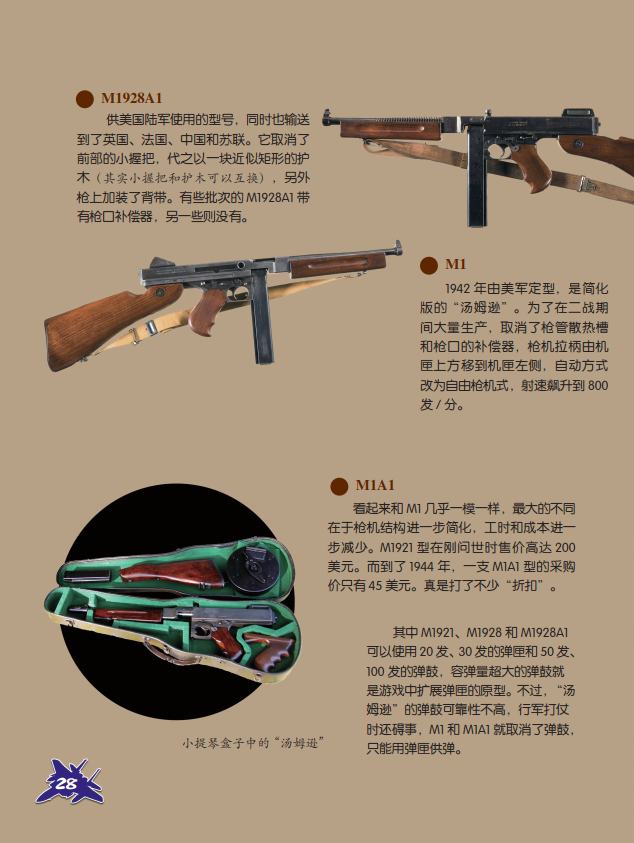 M1928A1

供美国陆军使用的型号，同时也输送到了英国、法国、中国和苏联。它取消了前部的小握把，代之以一块近似矩形的护木（其实小握把和护木可以互换），另外枪上加装了背带。有些批次的 M1928A1 带有枪口补偿器，另一些则没有。

M1

1942 年由美军定型，是简化版的“汤姆逊”。为了在二战期间大量生产，取消了枪管散热槽和枪口的补偿器，枪机拉柄由机匣上方移到机匣左侧，自动方式改为自由枪机式，射速飙升到 800 发 / 分。

M1A1

看起来和 M1 几乎一模一样，最大的不同在于枪机结构进一步简化，工时和成本进一步减少。M1921 型在刚问世时售价高达 200 美元。而到了 1944 年，一支 M1A1 型的采购价只有 45 美元。真是打了不少“折扣”。

其中 M1921、M1928 和 M1928A1 可以使用 20 发、30 发的弹匣和 50 发、100 发的弹鼓，容弹量超大的弹鼓就是游戏中扩展弹匣的原型。不过，“汤姆逊”的弹鼓可靠性不高，行军打仗时还碍事，M1 和 M1A1 就取消了弹鼓，只能用弹匣供弹。

小提琴盒子中的“汤姆逊”

28